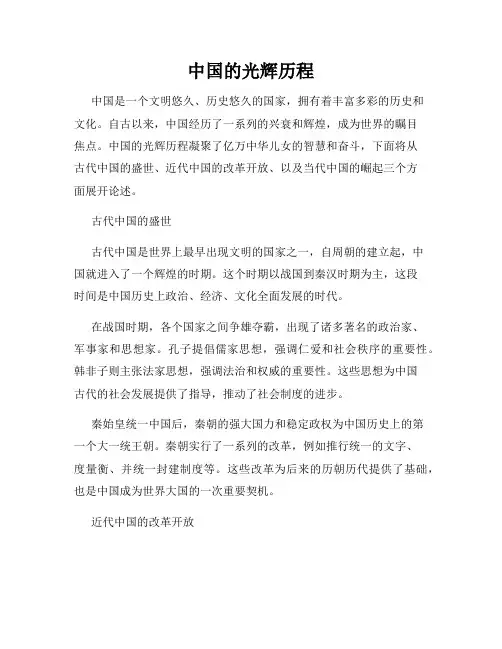 中国的光辉历程

中国是一个文明悠久、历史悠久的国家，拥有着丰富多彩的历史和文化。自古以来，中国经历了一系列的兴衰和辉煌，成为世界的瞩目焦点。中国的光辉历程凝聚了亿万中华儿女的智慧和奋斗，下面将从古代中国的盛世、近代中国的改革开放、以及当代中国的崛起三个方面展开论述。

古代中国的盛世

古代中国是世界上最早出现文明的国家之一，自周朝的建立起，中国就进入了一个辉煌的时期。这个时期以战国到秦汉时期为主，这段时间是中国历史上政治、经济、文化全面发展的时代。

在战国时期，各个国家之间争雄夺霸，出现了诸多著名的政治家、军事家和思想家。孔子提倡儒家思想，强调仁爱和社会秩序的重要性。韩非子则主张法家思想，强调法治和权威的重要性。这些思想为中国古代的社会发展提供了指导，推动了社会制度的进步。

秦始皇统一中国后，秦朝的强大国力和稳定政权为中国历史上的第一个大一统王朝。秦朝实行了一系列的改革，例如推行统一的文字、度量衡、并统一封建制度等。这些改革为后来的历朝历代提供了基础，也是中国成为世界大国的一次重要契机。

近代中国的改革开放